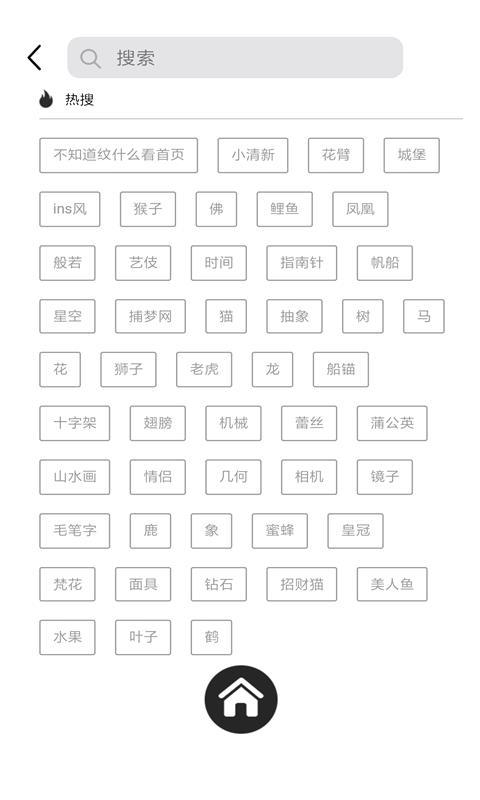 搜索

热搜

不知道纹什么看首页 小清新 花臂 城堡

ins风 猴子 佛 鲤鱼 凤凰

般若 艺伎 时间 指南针 帆船

星空 捕梦网 猫 抽象 树 马

花 狮子 老虎 龙 船锚

十字架 翅膀 机械 蕾丝 蒲公英

山水画 情侣 几何 相机 镜子

毛笔字 鹿 象 蜜蜂 皇冠

梵花 面具 钻石 招财猫 美人鱼

水果 叶子 鹤